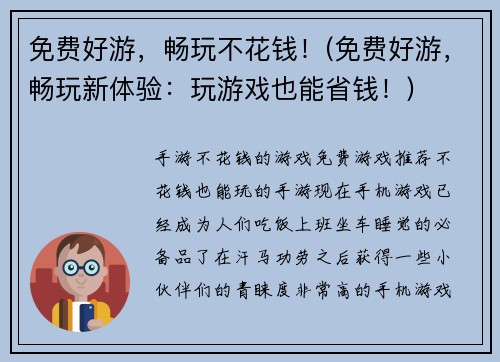 免费好游，畅玩不花钱！(免费好游，畅玩新体验：玩游戏也能省钱！)

手游不花钱的游戏免费游戏推荐不花钱也能玩的手游现在手机游戏已经成为人们吃饭上班坐车睡觉的必备品了在汗马功劳之后获得一些小伙伴们的青睐度非常高的手机游戏